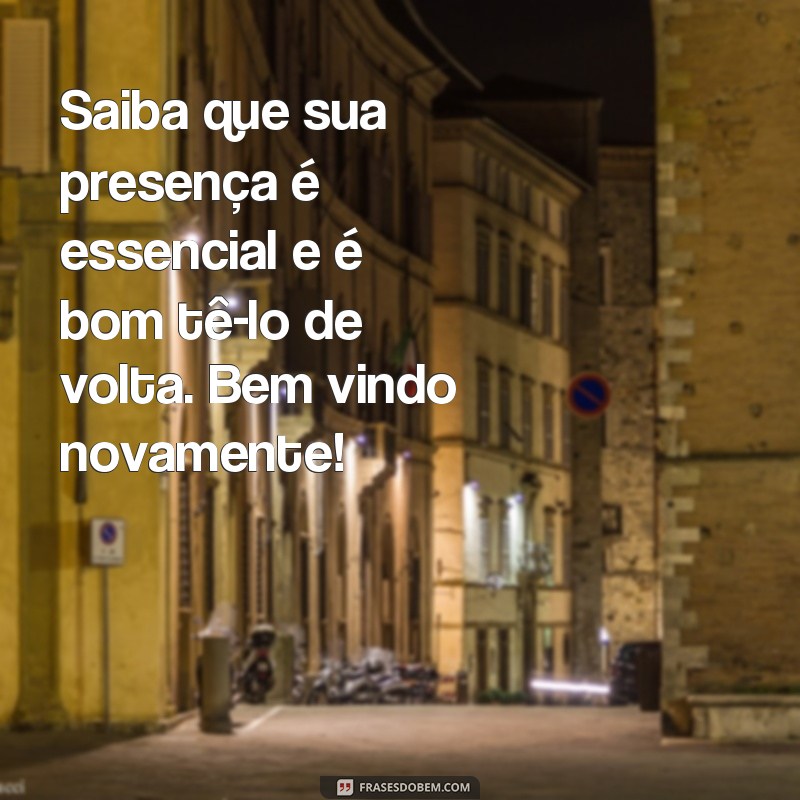 Saiba que sua presença é essencial e é bom tê-lo de volta. Bem vindo novamente!

FRASESDOBEM.COM